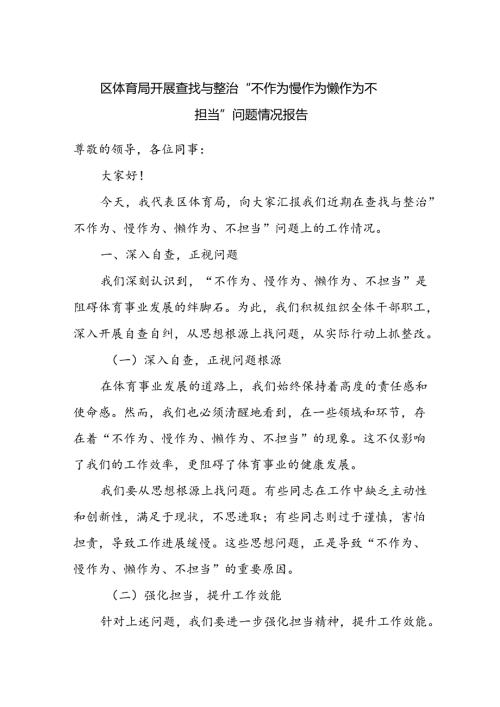 区体育局开展查找与整治“不作为慢作为懒作为不担当”问题情况报告

尊敬的领导，各位同事：

大家好！

今天，我代表区体育局，向大家汇报我们近期在查找与整治”不作为、慢作为、懒作为、不担当”问题上的工作情况。

一、深入自查，正视问题

我们深刻认识到，“不作为、慢作为、懒作为、不担当”是阻碍体育事业发展的绊脚石。为此，我们积极组织全体干部职工，深入开展自查自纠，从思想根源上找问题，从实际行动上抓整改。

（一）深入自查，正视问题根源

在体育事业发展的道路上，我们始终保持着高度的责任感和使命感。然而，我们也必须清醒地看到，在一些领域和环节，存在着“不作为、慢作为、懒作为、不担当”的现象。这不仅影响了我们的工作效率，更阻碍了体育事业的健康发展。

我们要从思想根源上找问题。有些同志在工作中缺乏主动性和创新性，满足于现状，不思进取；有些同志则过于谨慎，害怕担责，导致工作进展缓慢。这些思想问题，正是导致“不作为、慢作为、懒作为、不担当”的重要原因。

（二）强化担当，提升工作效能

针对上述问题，我们要进一步强化担当精神，提升工作效能。